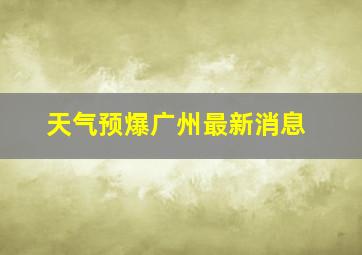 天气预爆广州最新消息